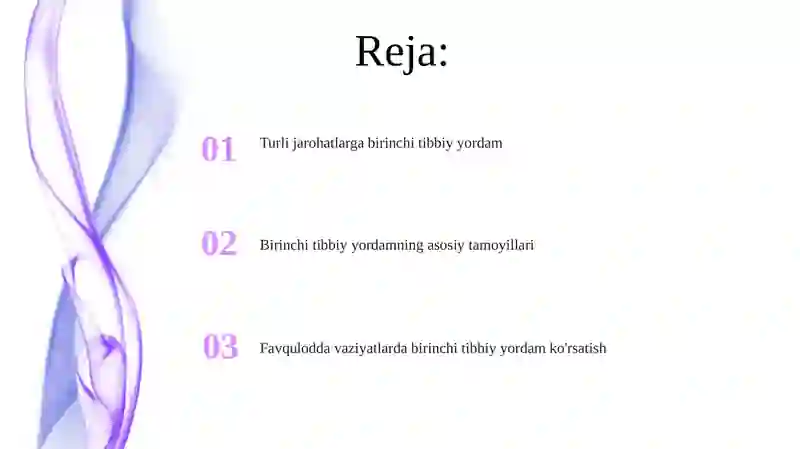 Reja:

01 Turli jarohatlarga birinchi tibbiy yordam

02 Birinchi tibbiy yordamning asosiy tamoyillari

03 Favqulodda vaziyatlarda birinchi tibbiy yordam ko'rsatish